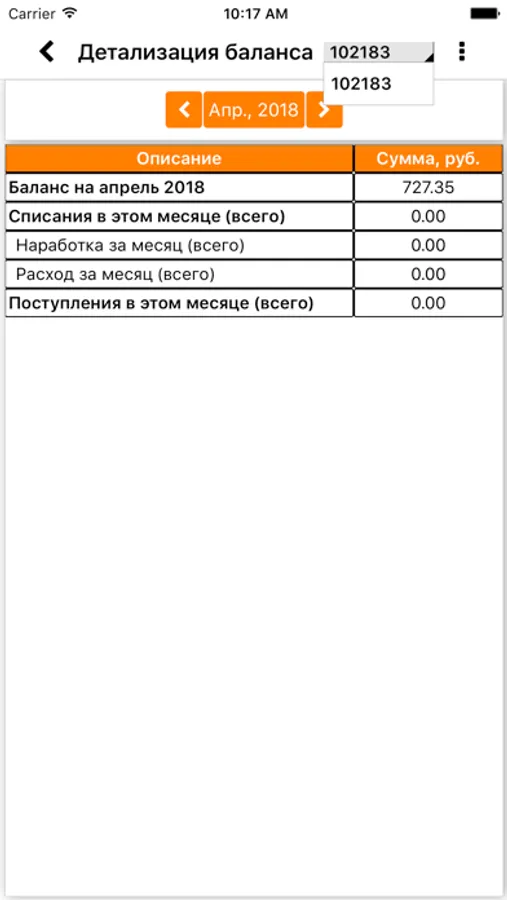 Carrier 10:17 AM

Детализация баланса 102183

102183

Апр., 2018

| Описание | Сумма, руб. |
|---|---|
| Баланс на апрель 2018 | 727.35 |
| Списания в этом месяце (всего) | 0.00 |
| Наработка за месяц (всего) | 0.00 |
| Расход за месяц (всего) | 0.00 |
| Поступления в этом месяце (всего) | 0.00 |